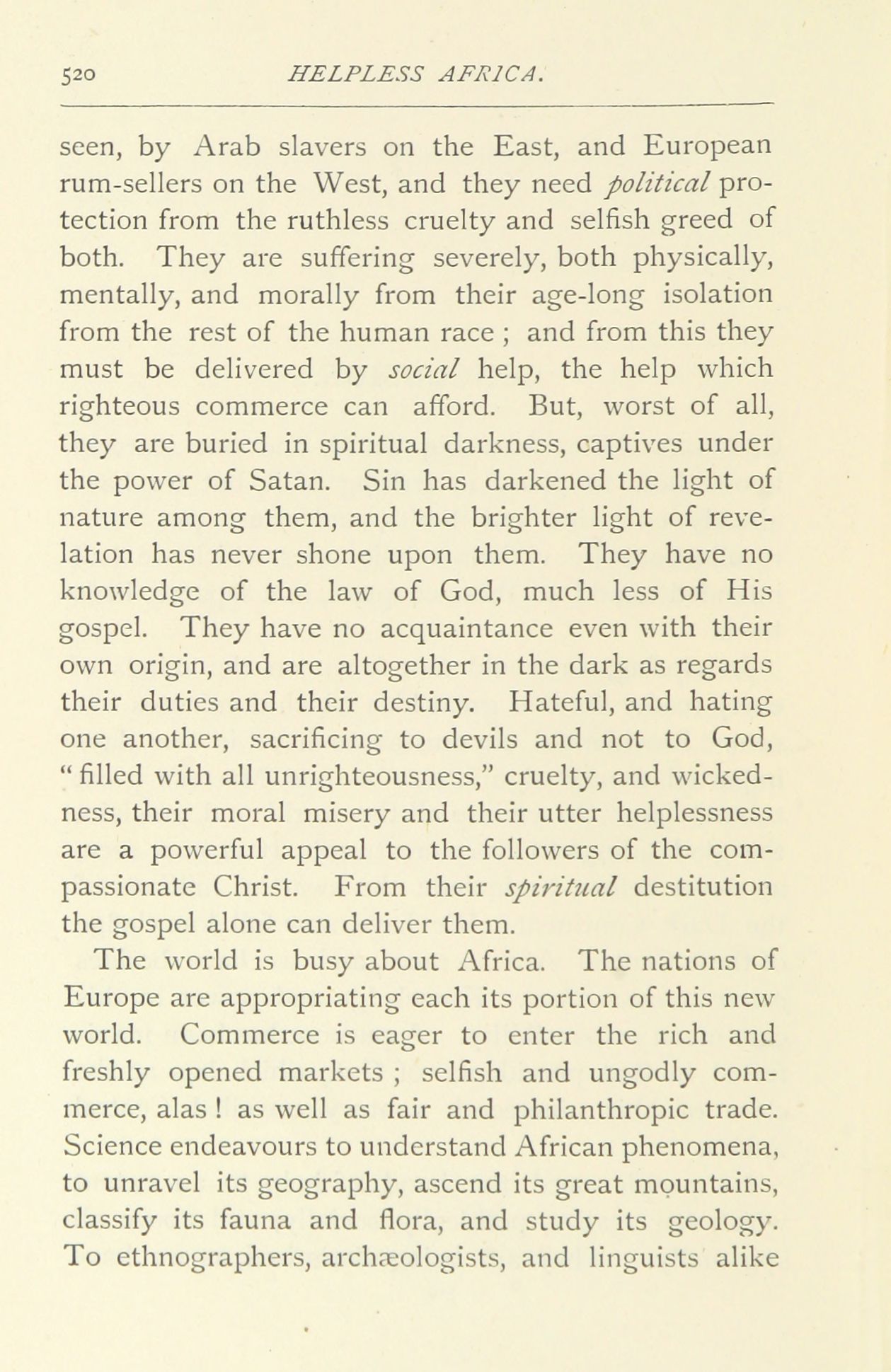 520 HELPLESS AFRICA.

seen, by Arab slavers on the East, and European rum-sellers on the West, and they need political protection from the ruthless cruelty and selfish greed of both. They are suffering severely, both physically, mentally, and morally from their age-long isolation from the rest of the human race ; and from this they must be delivered by social help, the help which righteous commerce can afford. But, worst of all, they are buried in spiritual darkness, captives under the power of Satan. Sin has darkened the light of nature among them, and the brighter light of revelation has never shone upon them. They have no knowledge of the law of God, much less of His gospel. They have no acquaintance even with their own origin, and are altogether in the dark as regards their duties and their destiny. Hateful, and hating one another, sacrificing to devils and not to God, " filled with all unrighteousness," cruelty, and wickedness, their moral misery and their utter helplessness are a powerful appeal to the followers of the compassionate Christ. From their spiritual destitution the gospel alone can deliver them.

The world is busy about Africa. The nations of Europe are appropriating each its portion of this new world. Commerce is eager to enter the rich and freshly opened markets ; selfish and ungodly commerce, alas ! as well as fair and philanthropic trade. Science endeavours to understand African phenomena, to unravel its geography, ascend its great mountains, classify its fauna and flora, and study its geology. To ethnographers, archæologists, and linguists alike